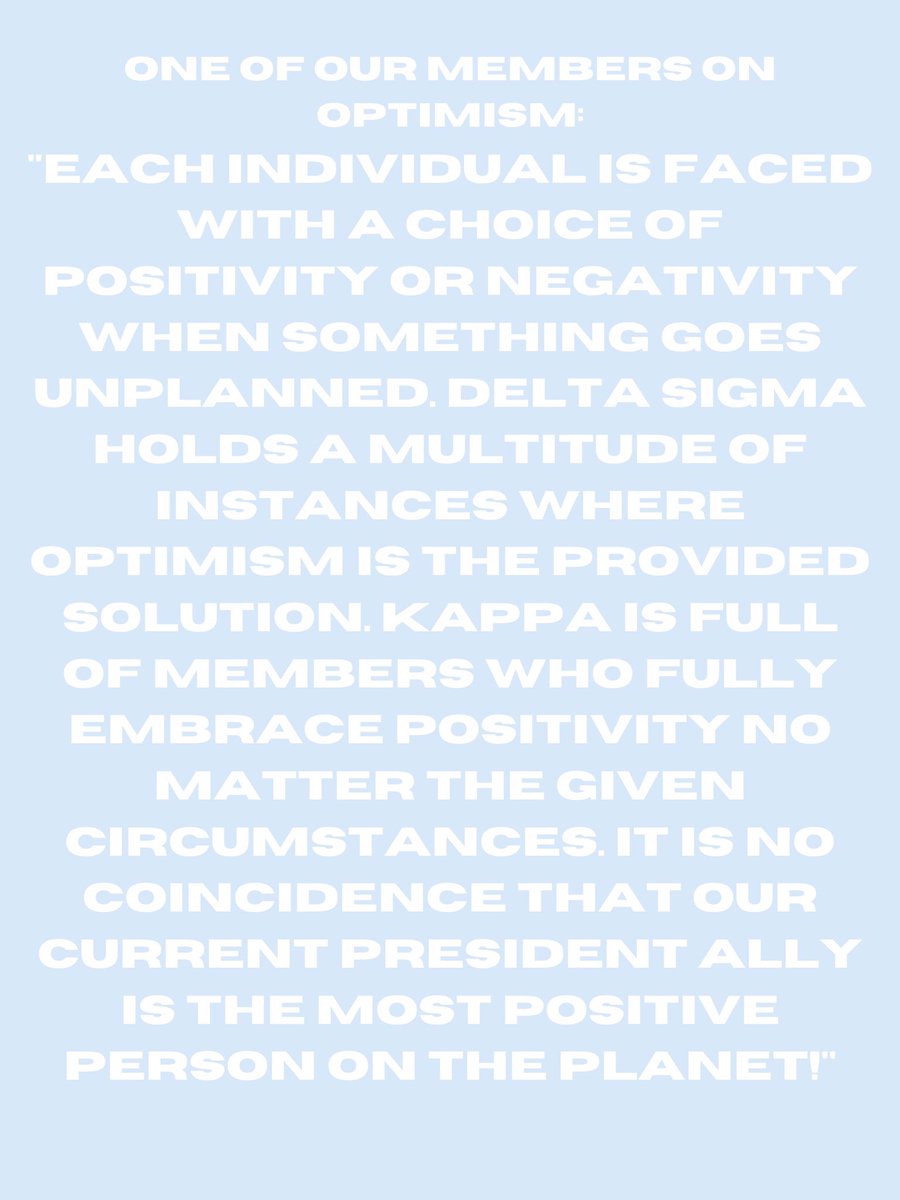 ONE OF OUR MEMBERS ON OPTIMISM:
"EACH INDIVIDUAL IS FACED WITH A CHOICE OF POSITIVITY OR NEGATIVITY WHEN SOMETHING GOES UNPLANNED. DELTA SIGMA HOLDS A MULTITUDE OF INSTANCES WHERE OPTIMISM IS THE PROVIDED SOLUTION. KAPPA IS FULL OF MEMBERS WHO FULLY EMBRACE POSITIVITY NO MATTER THE GIVEN CIRCUMSTANCES. IT IS NO COINCIDENCE THAT OUR CURRENT PRESIDENT ALLY IS THE MOST POSITIVE PERSON ON THE PLANET!"